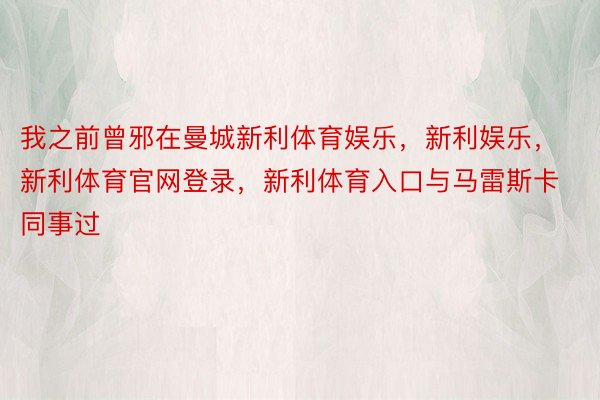 我之前曾邪在曼城新利体育娱乐，新利娱乐，新利体育官网登录，新利体育入口与马雷斯卡同事过